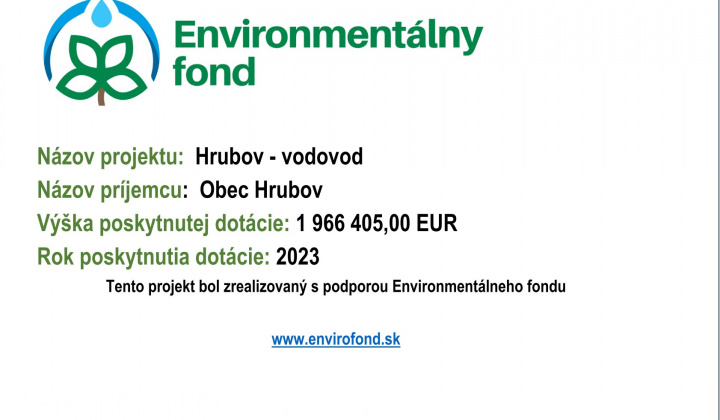 Environmentálny
fond

Názov projektu: Hrubov - vodovod

Názov príjemcu: Obec Hrubov

Výška poskytnutej dotácie: 1 966 405,00 EUR

Rok poskytnutia dotácie: 2023

Tento projekt bol zrealizovaný s podporou Environmentálneho fondu

www.envirofond.sk